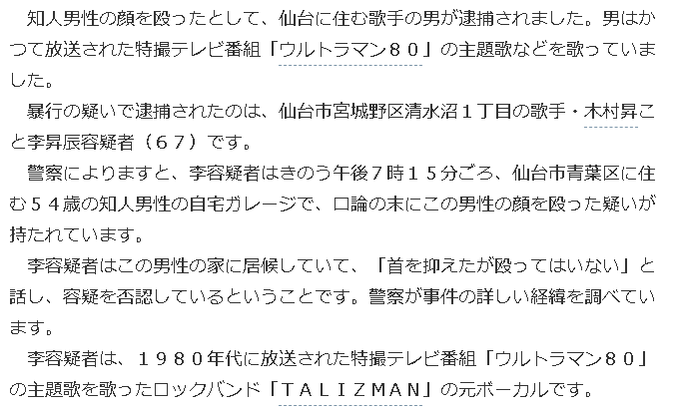 知人男性の顔を殴ったとして、仙台に住む歌手の男が逮捕されました。男はかつて放送された特撮テレビ番組「ウルトラマン８０」の主題歌などを歌っていました。

暴行の疑いで逮捕されたのは、仙台市宮城野区清水沼１丁目の歌手・木村昇こと李昇辰容疑者（６７）です。

警察によりますと、李容疑者はきのう午後７時１５分ごろ、仙台市青葉区に住む５４歳の知人男性の自宅ガレージで、口論の末にこの男性の顔を殴った疑いが持たれています。

李容疑者はこの男性の家に居候していて、「首を抑えたが殴ってはいない」と話し、容疑を否認しているということです。警察が事件の詳しい経緯を調べています。

李容疑者は、１９８０年代に放送された特撮テレビ番組「ウルトラマン８０」の主題歌を歌ったロックバンド「ＴＡＬＩＺＭＡＮ」の元ボーカルです。